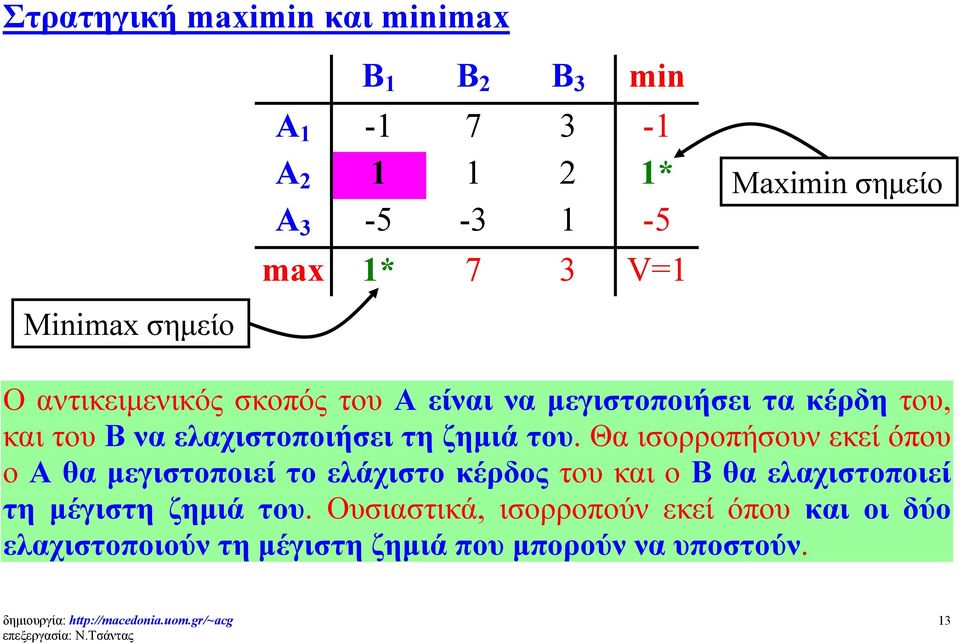 Στρατηγική maximin και minimax

|  | $B_1$ | $B_2$ | $B_3$ | min |
|---|---|---|---|---|
| $A_1$ | -1 | 7 | 3 | -1 |
| $A_2$ | 1 | 1 | 2 | 1* |
| $A_3$ | -5 | -3 | 1 | -5 |
| max | 1* | 7 | 3 | V=1 |

Maximin σημείο

Minimax σημείο

Ο αντικειμενικός σκοπός του Α είναι να μεγιστοποιήσει τα κέρδη του, και του Β να ελαχιστοποιήσει τη ζημιά του. Θα ισορροπήσουν εκεί όπου ο Α θα μεγιστοποιεί το ελάχιστο κέρδος του και ο Β θα ελαχιστοποιεί τη μέγιστη ζημιά του. Ουσιαστικά, ισορροπούν εκεί όπου και οι δύο ελαχιστοποιούν τη μέγιστη ζημιά που μπορούν να υποστούν.

δημιουργία: http://macedonia.uom.gr/~acg
επεξεργασία: Ν.Τσάντας

13